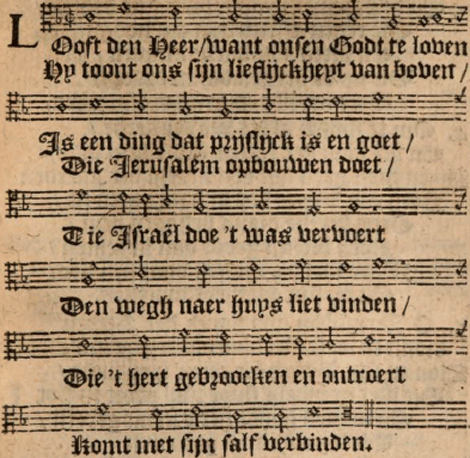 LOoft den Heer/want onsen Godt te loven
Hy toont ons sijn lieflijckheyt van boven/

Is een ding dat prijslijck is en goet/
Die Jerusalem opbouwen doet/

Die Israël doe 't was vervoert

Den wegh naer huys liet vinden/

Die 't hert gebroocken en ontroert

Komt met sijn salf verbinden.